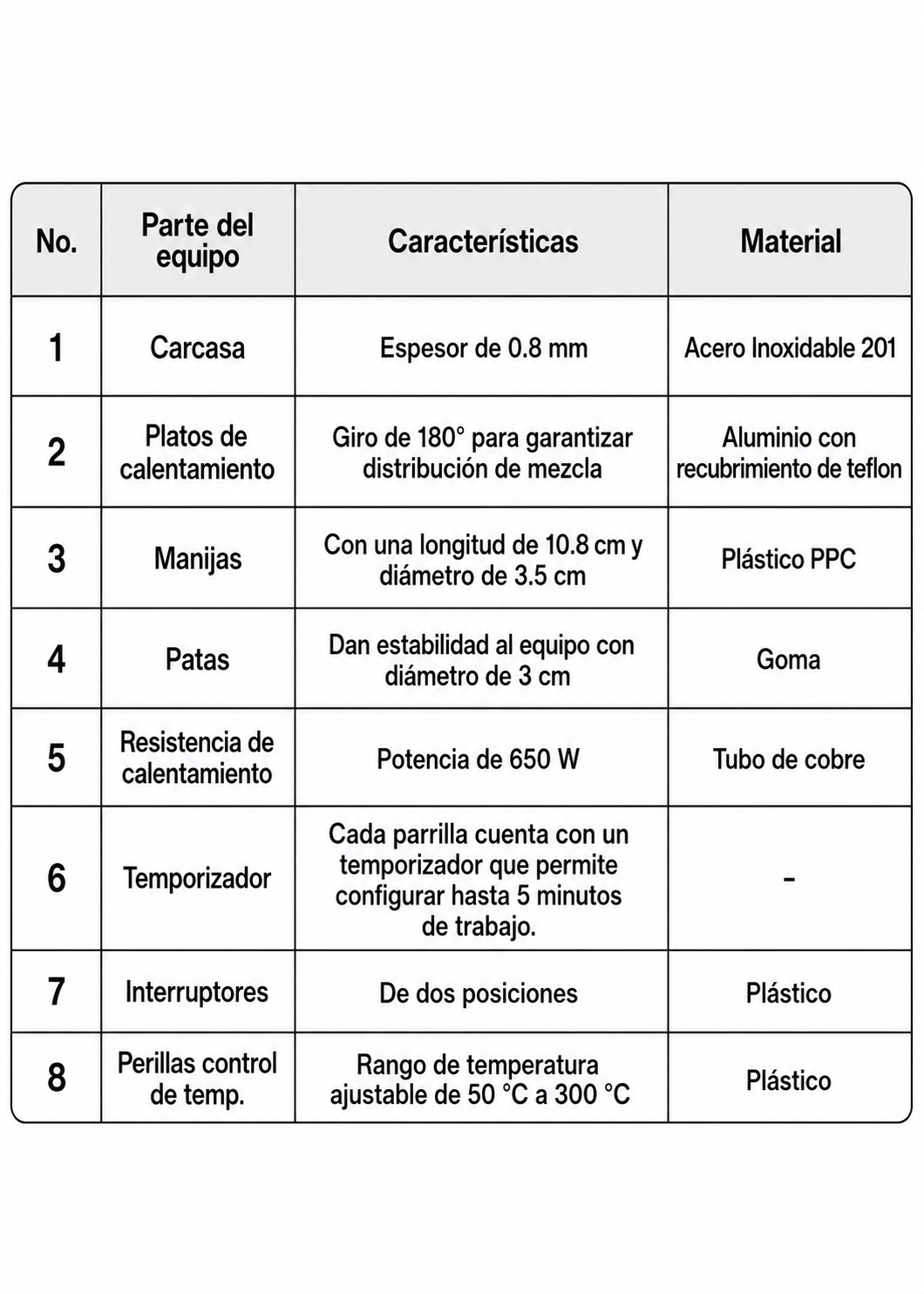 | No. | Parte del equipo | Características | Material |
|---|---|---|---|
| 1 | Carcasa | Espesor de 0.8 mm | Acero Inoxidable 201 |
| 2 | Platos de calentamiento | Giro de 180° para garantizar distribución de mezcla | Aluminio con recubrimiento de teflon |
| 3 | Manijas | Con una longitud de 10.8 cm y diámetro de 3.5 cm | Plástico PPC |
| 4 | Patas | Dan estabilidad al equipo con diámetro de 3 cm | Goma |
| 5 | Resistencia de calentamiento | Potencia de 650 W | Tubo de cobre |
| 6 | Temporizador | Cada parrilla cuenta con un temporizador que permite configurar hasta 5 minutos de trabajo. | - |
| 7 | Interruptores | De dos posiciones | Plástico |
| 8 | Perillas control de temp. | Rango de temperatura ajustable de 50 °C a 300 °C | Plástico |